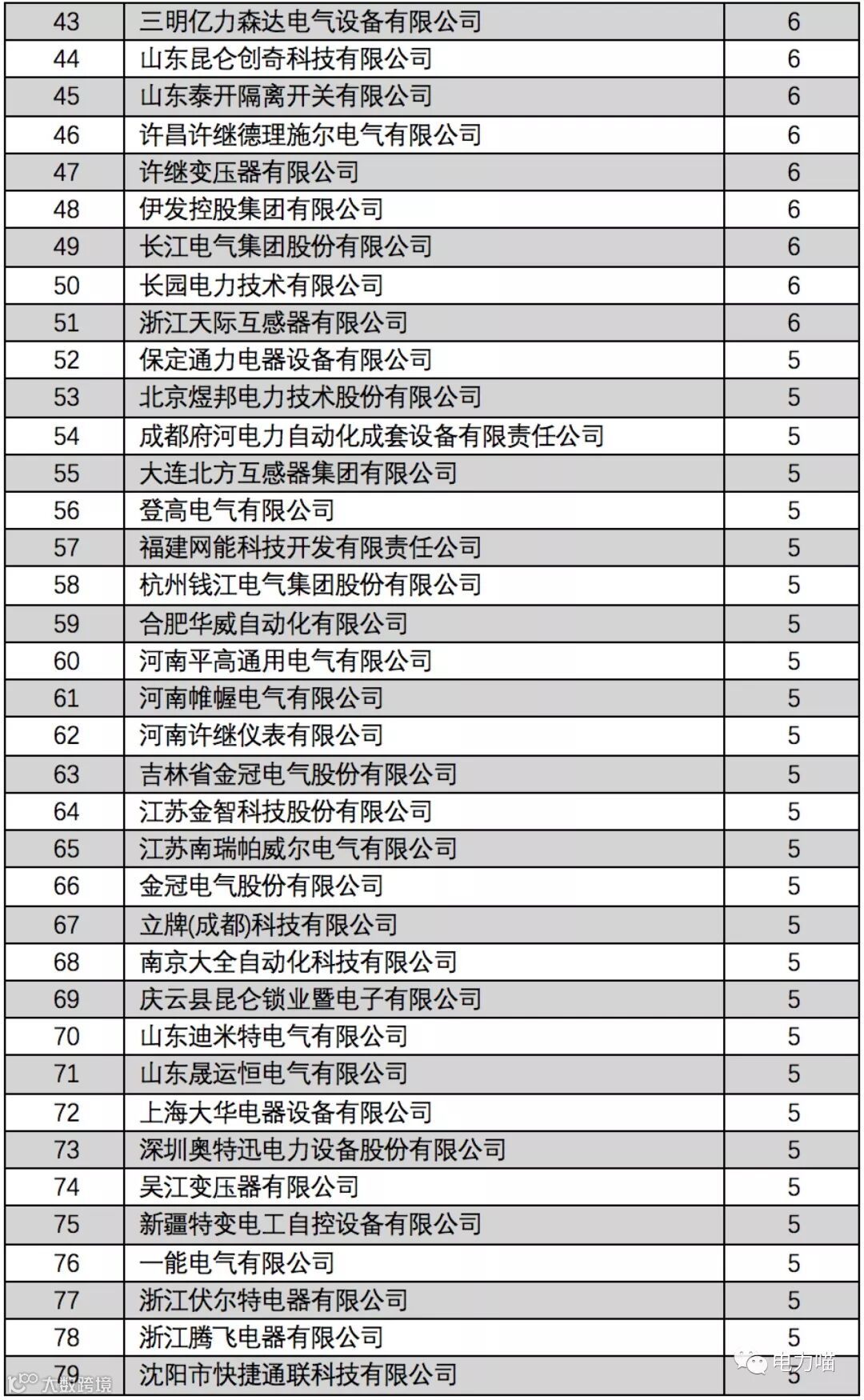 | 43 | 三明亿力森达电气设备有限公司 | 6 |
|---|---|---|
| 44 | 山东昆仑创奇科技有限公司 | 6 |
| 45 | 山东泰开隔离开关有限公司 | 6 |
| 46 | 许昌许继德理施尔电气有限公司 | 6 |
| 47 | 许继变压器有限公司 | 6 |
| 48 | 伊发控股集团有限公司 | 6 |
| 49 | 长江电气集团股份有限公司 | 6 |
| 50 | 长园电力技术有限公司 | 6 |
| 51 | 浙江天际互感器有限公司 | 6 |
| 52 | 保定通力电器设备有限公司 | 5 |
| 53 | 北京煜邦电力技术股份有限公司 | 5 |
| 54 | 成都府河电力自动化成套设备有限责任公司 | 5 |
| 55 | 大连北方互感器集团有限公司 | 5 |
| 56 | 登高电气有限公司 | 5 |
| 57 | 福建网能科技开发有限责任公司 | 5 |
| 58 | 杭州钱江电气集团股份有限公司 | 5 |
| 59 | 合肥华威自动化有限公司 | 5 |
| 60 | 河南平高通用电气有限公司 | 5 |
| 61 | 河南帷幄电气有限公司 | 5 |
| 62 | 河南许继仪表有限公司 | 5 |
| 63 | 吉林省金冠电气股份有限公司 | 5 |
| 64 | 江苏金智科技股份有限公司 | 5 |
| 65 | 江苏南瑞帕威尔电气有限公司 | 5 |
| 66 | 金冠电气股份有限公司 | 5 |
| 67 | 立牌(成都)科技有限公司 | 5 |
| 68 | 南京大全自动化科技有限公司 | 5 |
| 69 | 庆云县昆仑锁业暨电子有限公司 | 5 |
| 70 | 山东迪米特电气有限公司 | 5 |
| 71 | 山东晟运恒电气有限公司 | 5 |
| 72 | 上海大华电器设备有限公司 | 5 |
| 73 | 深圳奥特迅电力设备股份有限公司 | 5 |
| 74 | 吴江变压器有限公司 | 5 |
| 75 | 新疆特变电工自控设备有限公司 | 5 |
| 76 | 一能电气有限公司 | 5 |
| 77 | 浙江伏尔特电器有限公司 | 5 |
| 78 | 浙江腾飞电器有限公司 | 5 |
| 79 | 沈阳市快捷通联科技有限公司 | 5 |

大数跨境

电力喵